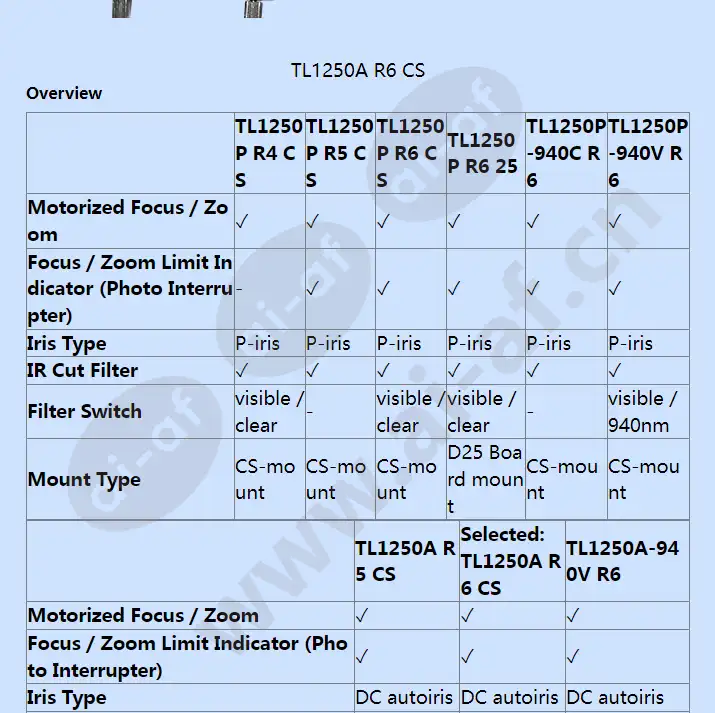 TL1250A R6 CS

Overview

| | TL1250P R4 CS | TL1250P R5 CS | TL1250P R6 CS | TL1250P R6 25 | TL1250P-940C R6 | TL1250P-940V R6 |
|---|---|---|---|---|---|---|
| Motorized Focus / Zoom | ✓ | ✓ | ✓ | ✓ | ✓ | ✓ |
| Focus / Zoom Limit Indicator (Photo Interrupter) | - | ✓ | ✓ | ✓ | ✓ | ✓ |
| Iris Type | P-iris | P-iris | P-iris | P-iris | P-iris | P-iris |
| IR Cut Filter | ✓ | ✓ | ✓ | ✓ | ✓ | ✓ |
| Filter Switch | visible / clear | - | visible / clear | visible / clear | - | visible / 940nm |
| Mount Type | CS-mount | CS-mount | CS-mount | D25 Board mount | CS-mount | CS-mount |

| | TL1250A R5 CS | Selected: TL1250A R6 CS | TL1250A-940V R6 |
|---|---|---|---|
| Motorized Focus / Zoom | ✓ | ✓ | ✓ |
| Focus / Zoom Limit Indicator (Photo Interrupter) | ✓ | ✓ | ✓ |
| Iris Type | DC autoiris | DC autoiris | DC autoiris |

www.ai-af.cn